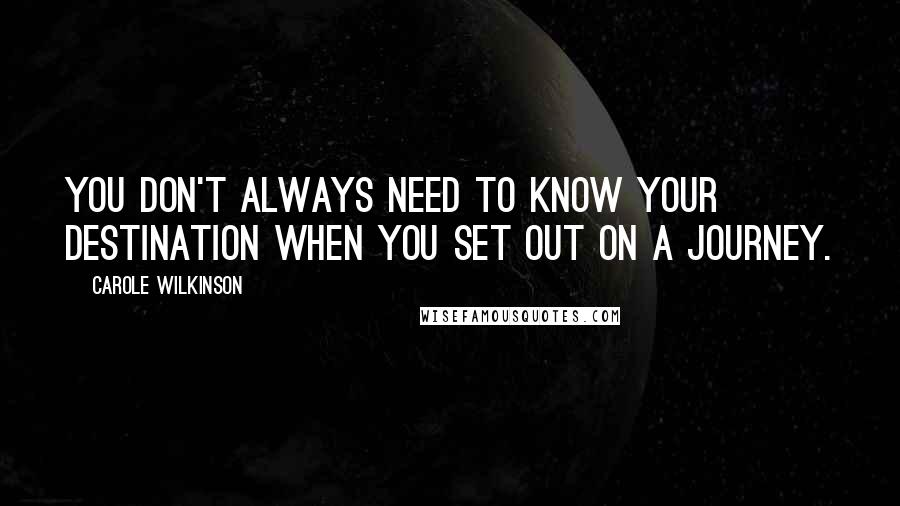 YOU DON'T ALWAYS NEED TO KNOW YOUR DESTINATION WHEN YOU SET OUT ON A JOURNEY.

CAROLE WILKINSON

WISEFAMOUSQUOTES.COM